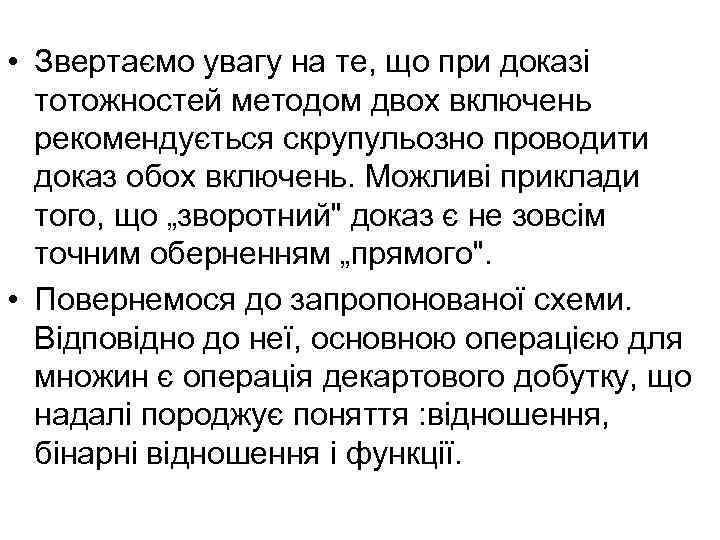 • Звертаємо увагу на те, що при доказі тотожностей методом двох включень рекомендується скрупульозно проводити доказ обох включень. Можливі приклади того, що „зворотний" доказ є не зовсім точним оберненням „прямого".

• Повернемося до запропонованої схеми. Відповідно до неї, основною операцією для множин є операція декартового добутку, що надалі породжує поняття :відношення, бінарні відношення і функції.